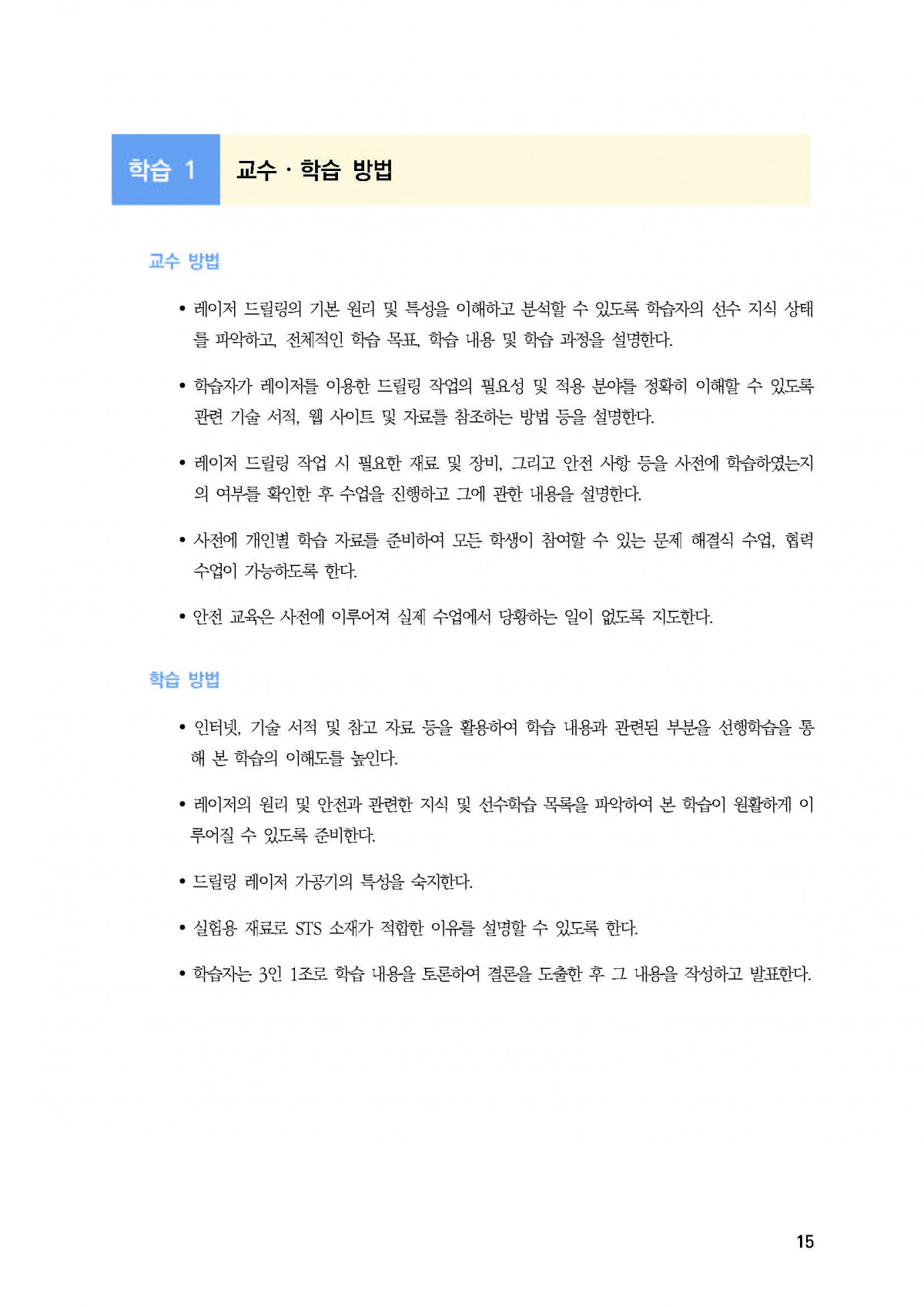 학습 1 교수 · 학습 방법

교수 방법

• 레이저 드릴링의 기본 원리 및 특성을 이해하고 분석할 수 있도록 학습자의 선수 지식 상태를 파악하고, 전체적인 학습 목표, 학습 내용 및 학습 과정을 설명한다.

• 학습자가 레이저를 이용한 드릴링 작업의 필요성 및 적용 분야를 정확히 이해할 수 있도록 관련 기술 서적, 웹 사이트 및 자료를 참조하는 방법 등을 설명한다.

• 레이저 드릴링 작업 시 필요한 재료 및 장비, 그리고 안전 사항 등을 사전에 학습하였는지의 여부를 확인한 후 수업을 진행하고 그에 관한 내용을 설명한다.

• 사전에 개인별 학습 자료를 준비하여 모든 학생이 참여할 수 있는 문제 해결식 수업, 협력 수업이 가능하도록 한다.

• 안전 교육은 사전에 이루어져 실제 수업에서 당황하는 일이 없도록 지도한다.

학습 방법

• 인터넷, 기술 서적 및 참고 자료 등을 활용하여 학습 내용과 관련된 부분을 선행학습을 통해 본 학습의 이해도를 높인다.

• 레이저의 원리 및 안전과 관련한 지식 및 선수학습 목록을 파악하여 본 학습이 원활하게 이루어질 수 있도록 준비한다.

• 드릴링 레이저 가공기의 특성을 숙지한다.

• 실험용 재료로 STS 소재가 적합한 이유를 설명할 수 있도록 한다.

• 학습자는 3인 1조로 학습 내용을 토론하여 결론을 도출한 후 그 내용을 작성하고 발표한다.

15